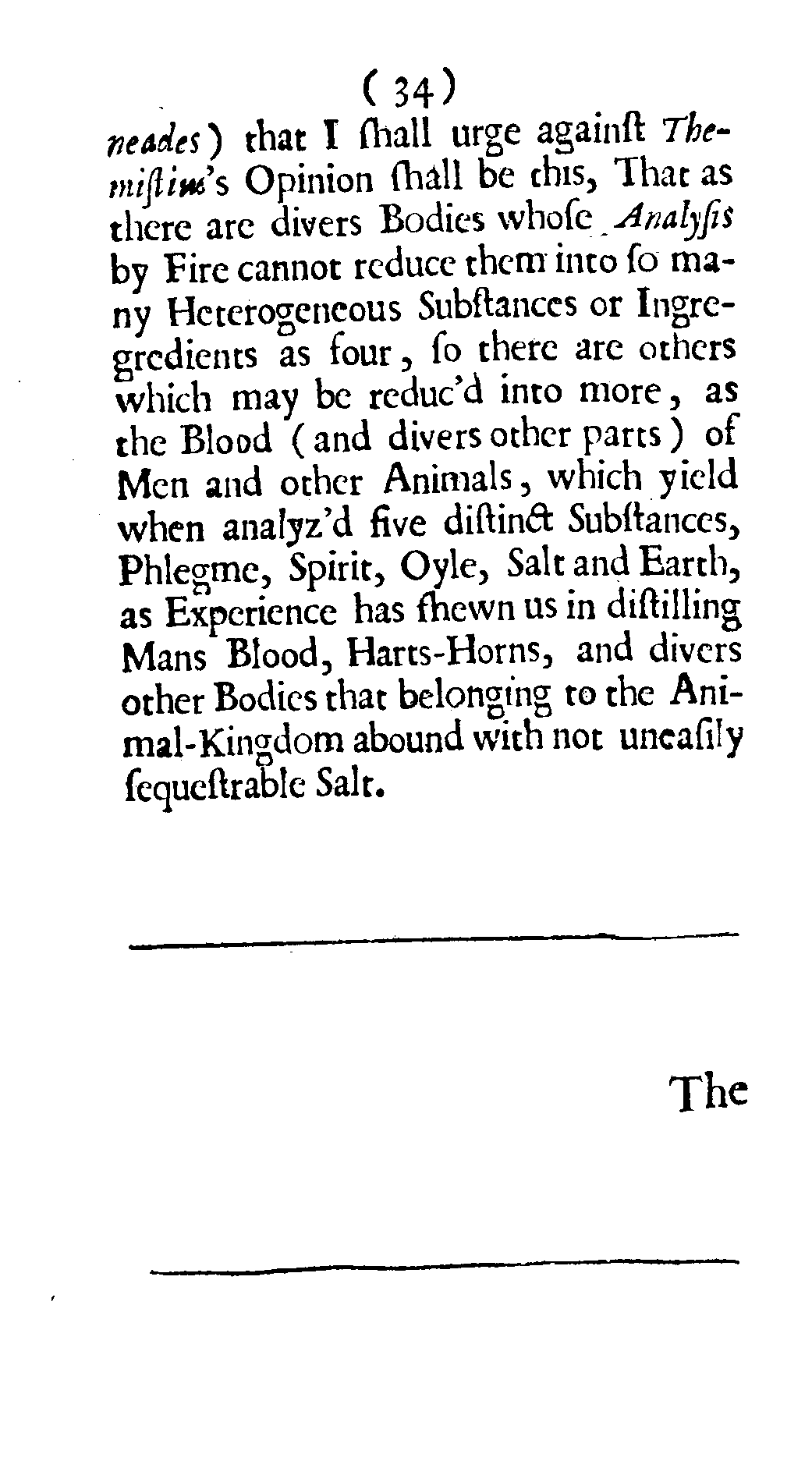 ( 34 )

neades) that I ſhall urge againſt Themiſtius's Opinion ſhall be this, That as there are divers Bodies whoſe Analyſis by Fire cannot reduce them into ſo many Heterogeneous Subſtances or Ingregredients as four, ſo there are others which may be reduc'd into more, as the Blood (and divers other parts) of Men and other Animals, which yield when analyz'd five diſtinct Subſtances, Phlegme, Spirit, Oyle, Salt and Earth, as Experience has ſhewn us in diſtilling Mans Blood, Harts-Horns, and divers other Bodies that belonging to the Animal-Kingdom abound with not uneaſily ſequeſtrable Salt.

The